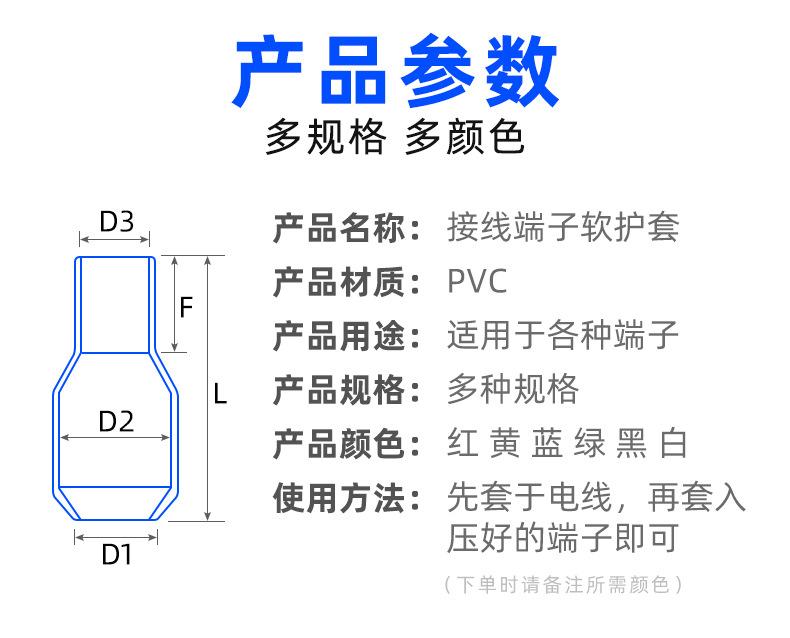 产品参数
多规格 多颜色

D3
F
L
D2
D1

产品名称：接线端子软护套
产品材质：PVC
产品用途：适用于各种端子
产品规格：多种规格
产品颜色：红 黄 蓝 绿 黑 白
使用方法：先套于电线，再套入压好的端子即可
（下单时请备注所需颜色）